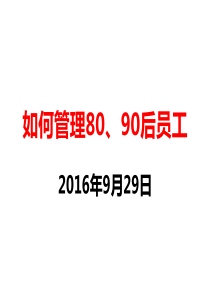 如何管理80、90后员工

2016年9月29日